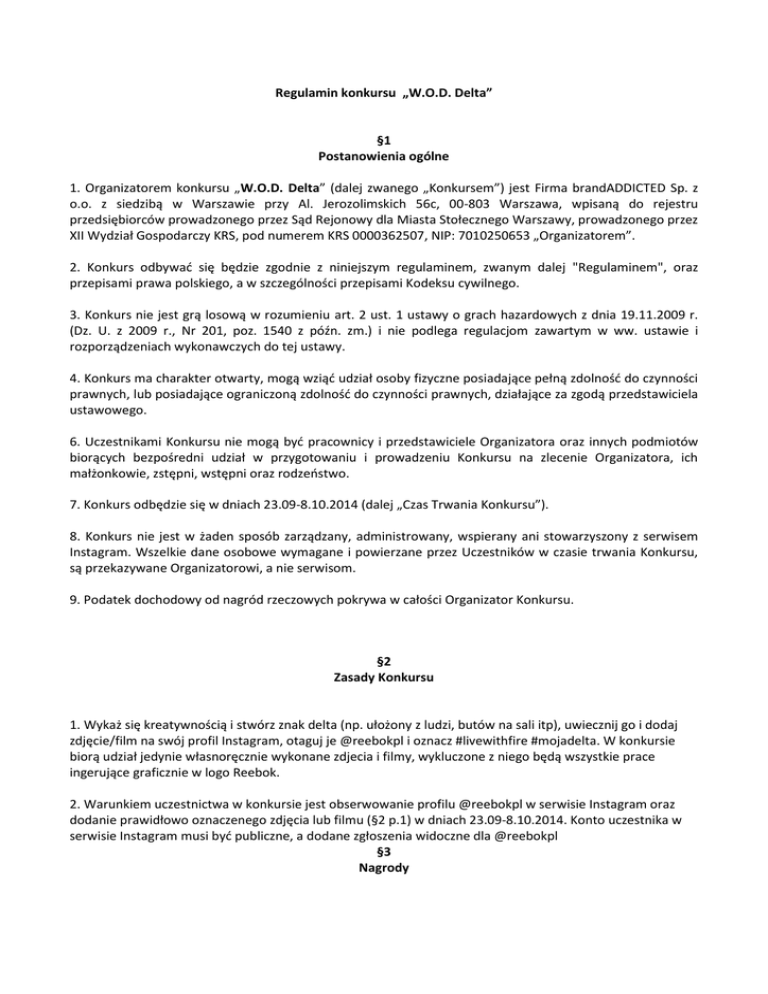 Regulamin konkursu „W.O.D. Delta”

§1
Postanowienia ogólne

1. Organizatorem konkursu „W.O.D. Delta” (dalej zwanego „Konkursem”) jest Firma brandADDICTED Sp. z o.o. z siedzibą w Warszawie przy Al. Jerozolimskich 56c, 00-803 Warszawa, wpisaną do rejestru przedsiębiorców prowadzonego przez Sąd Rejonowy dla Miasta Stołecznego Warszawy, prowadzonego przez XII Wydział Gospodarczy KRS, pod numerem KRS 0000362507, NIP: 7010250653 „Organizatorem”.

2. Konkurs odbywać się będzie zgodnie z niniejszym regulaminem, zwanym dalej "Regulaminem", oraz przepisami prawa polskiego, a w szczególności przepisami Kodeksu cywilnego.

3. Konkurs nie jest grą losową w rozumieniu art. 2 ust. 1 ustawy o grach hazardowych z dnia 19.11.2009 r. (Dz. U. z 2009 r., Nr 201, poz. 1540 z późn. zm.) i nie podlega regulacjom zawartym w ww. ustawie i rozporządzeniach wykonawczych do tej ustawy.

4. Konkurs ma charakter otwarty, mogą wziąć udział osoby fizyczne posiadające pełną zdolność do czynności prawnych, lub posiadające ograniczoną zdolność do czynności prawnych, działające za zgodą przedstawiciela ustawowego.

6. Uczestnikami Konkursu nie mogą być pracownicy i przedstawiciele Organizatora oraz innych podmiotów biorących bezpośredni udział w przygotowaniu i prowadzeniu Konkursu na zlecenie Organizatora, ich małżonkowie, zstępni, wstępni oraz rodzeństwo.

7. Konkurs odbędzie się w dniach 23.09-8.10.2014 (dalej „Czas Trwania Konkursu”).

8. Konkurs nie jest w żaden sposób zarządzany, administrowany, wspierany ani stowarzyszony z serwisem Instagram. Wszelkie dane osobowe wymagane i powierzane przez Uczestników w czasie trwania Konkursu, są przekazywane Organizatorowi, a nie serwisom.

9. Podatek dochodowy od nagród rzeczowych pokrywa w całości Organizator Konkursu.

§2
Zasady Konkursu

1. Wykaż się kreatywnością i stwórz znak delta (np. ułożony z ludzi, butów na sali itp), uwiecznij go i dodaj zdjęcie/film na swój profil Instagram, otaguj je @reebokpl i oznacz #livewithfire #mojadelta. W konkursie biorą udział jedynie własnoręcznie wykonane zdjecia i filmy, wykluczone z niego będą wszystkie prace ingerujące graficznie w logo Reebok.

2. Warunkiem uczestnictwa w konkursie jest obserwowanie profilu @reebokpl w serwisie Instagram oraz dodanie prawidłowo oznaczonego zdjęcia lub filmu (§2 p.1) w dniach 23.09-8.10.2014. Konto uczestnika w serwisie Instagram musi być publiczne, a dodane zgłoszenia widoczne dla @reebokpl

§3
Nagrody